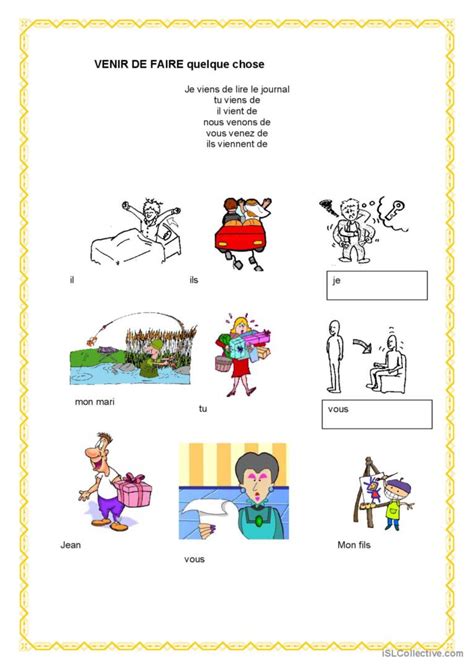 VENIR DE FAIRE quelque chose

Je viens de lire le journal
tu viens de
il vient de
nous venons de
vous venez de
ils viennent de

il

ils

je

mon mari

tu

vous

Jean

vous

Mon fils

iSLCollective.com